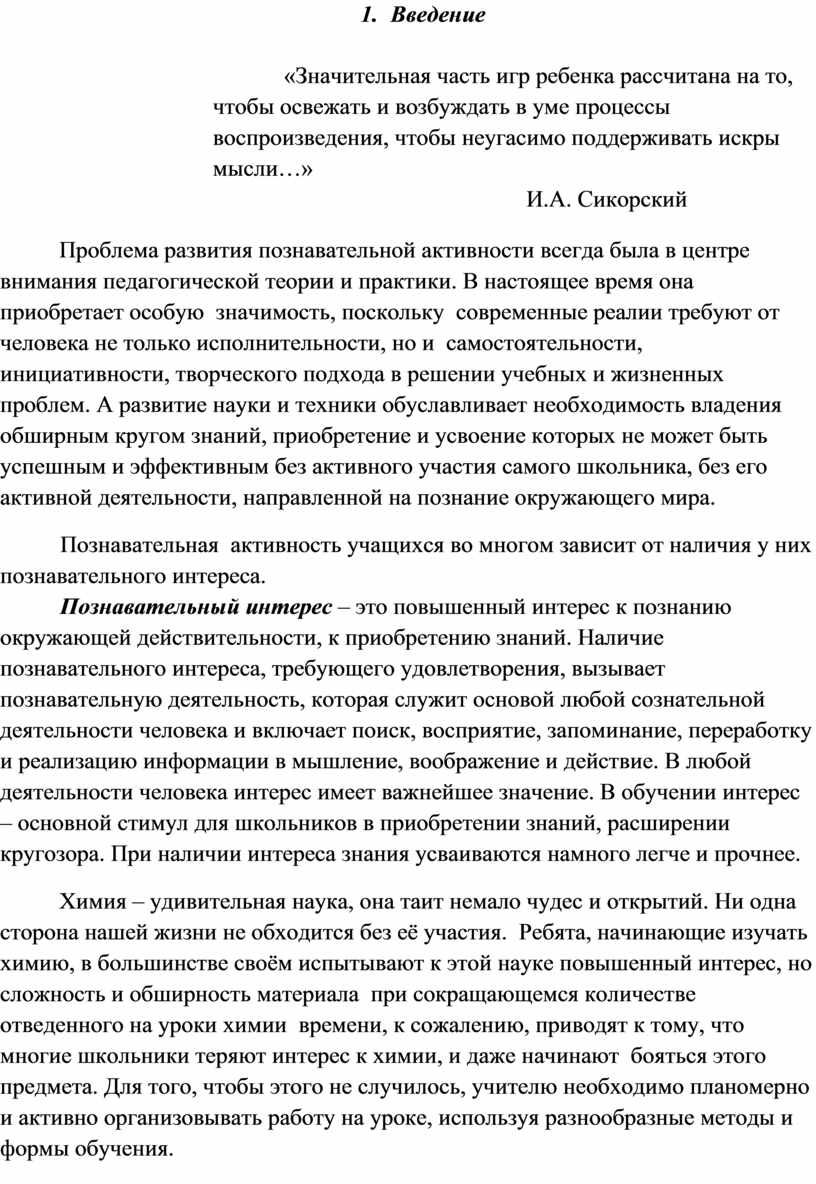 1. Введение

«Значительная часть игр ребенка рассчитана на то, чтобы освежать и возбуждать в уме процессы воспроизведения, чтобы неугасимо поддерживать искры мысли…»

И.А. Сикорский

Проблема развития познавательной активности всегда была в центре внимания педагогической теории и практики. В настоящее время она приобретает особую значимость, поскольку современные реалии требуют от человека не только исполнительности, но и самостоятельности, инициативности, творческого подхода в решении учебных и жизненных проблем. А развитие науки и техники обуславливает необходимость владения обширным кругом знаний, приобретение и усвоение которых не может быть успешным и эффективным без активного участия самого школьника, без его активной деятельности, направленной на познание окружающего мира.

Познавательная активность учащихся во многом зависит от наличия у них познавательного интереса.

Познавательный интерес – это повышенный интерес к познанию окружающей действительности, к приобретению знаний. Наличие познавательного интереса, требующего удовлетворения, вызывает познавательную деятельность, которая служит основой любой сознательной деятельности человека и включает поиск, восприятие, запоминание, переработку и реализацию информации в мышление, воображение и действие. В любой деятельности человека интерес имеет важнейшее значение. В обучении интерес – основной стимул для школьников в приобретении знаний, расширении кругозора. При наличии интереса знания усваиваются намного легче и прочнее.

Химия – удивительная наука, она таит немало чудес и открытий. Ни одна сторона нашей жизни не обходится без её участия. Ребята, начинающие изучать химию, в большинстве своём испытывают к этой науке повышенный интерес, но сложность и обширность материала при сокращающемся количестве отведенного на уроки химии времени, к сожалению, приводят к тому, что многие школьники теряют интерес к химии, и даже начинают бояться этого предмета. Для того, чтобы этого не случилось, учителю необходимо планомерно и активно организовывать работу на уроке, используя разнообразные методы и формы обучения.